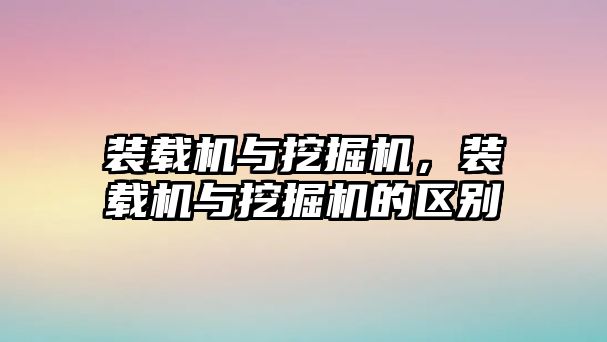 装载机与挖掘机，装载机与挖掘机的区别